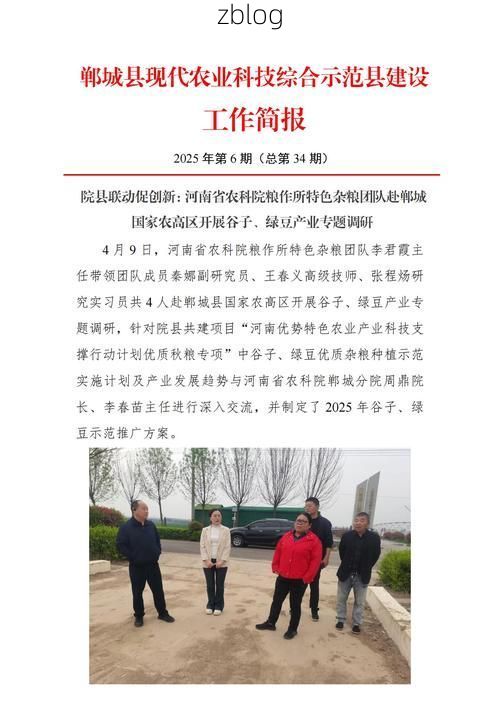 zblog

郸城县现代农业科技综合示范县建设

工作简报

2025 年第 6 期（总第 34 期）

院县联动促创新：河南省农科院粮作所特色杂粮团队赴郸城国家农高区开展谷子、绿豆产业专题调研

4 月 9 日，河南省农科院粮作所特色杂粮团队李君霞主任带领团队成员秦娜副研究员、王春义高级技师、张程炀研究实习员共 4 人赴郸城县国家农高区开展谷子、绿豆产业专题调研，针对院县共建项目“河南优势特色农业产业科技支撑行动计划优质秋粮专项”中谷子、绿豆优质杂粮种植示范实施计划及产业发展趋势与河南省农科院郸城分院周鼎院长、李春苗主任进行深入交流，并制定了 2025 年谷子、绿豆示范推广方案。